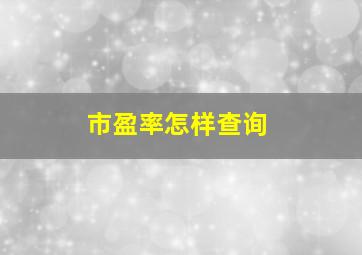 市盈率怎样查询